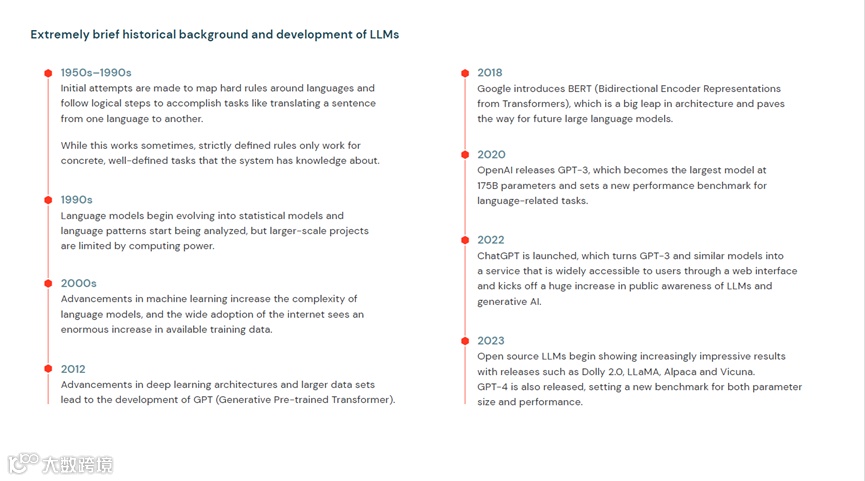 Extremely brief historical background and development of LLMs

1950s–1990s
Initial attempts are made to map hard rules around languages and follow logical steps to accomplish tasks like translating a sentence from one language to another.

While this works sometimes, strictly defined rules only work for concrete, well-defined tasks that the system has knowledge about.

1990s
Language models begin evolving into statistical models and language patterns start being analyzed, but larger-scale projects are limited by computing power.

2000s
Advancements in machine learning increase the complexity of language models, and the wide adoption of the internet sees an enormous increase in available training data.

2012
Advancements in deep learning architectures and larger data sets lead to the development of GPT (Generative Pre-trained Transformer).

2018
Google introduces BERT (Bidirectional Encoder Representations from Transformers), which is a big leap in architecture and paves the way for future large language models.

2020
OpenAI releases GPT-3, which becomes the largest model at 175B parameters and sets a new performance benchmark for language-related tasks.

2022
ChatGPT is launched, which turns GPT-3 and similar models into a service that is widely accessible to users through a web interface and kicks off a huge increase in public awareness of LLMs and generative AI.

2023
Open source LLMs begin showing increasingly impressive results with releases such as Dolly 2.0, LLaMA, Alpaca and Vicuna.
GPT-4 is also released, setting a new benchmark for both parameter size and performance.

大数跨境